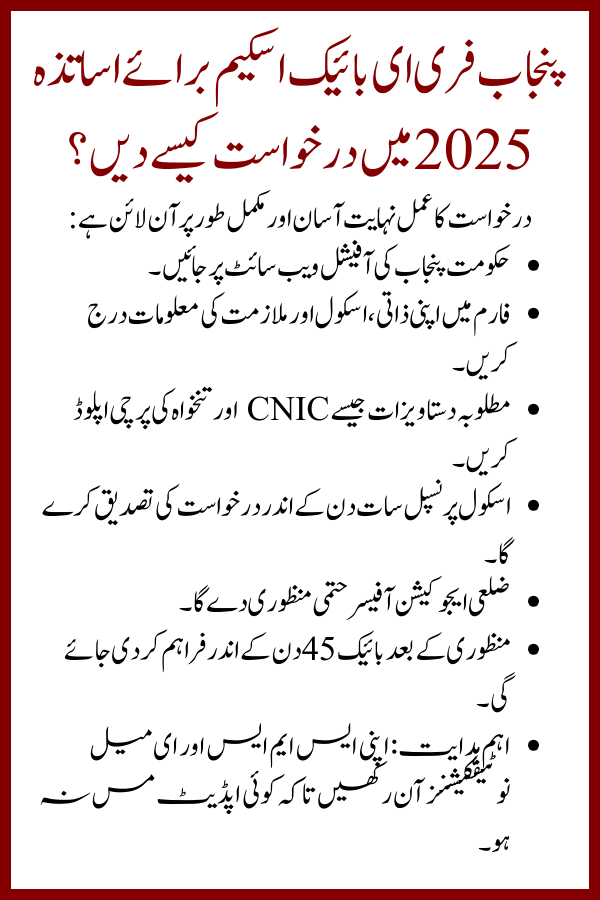 پنجاب فری ای بائیک اسکیم برائے اساتذہ 2025 میں درخواست کیسے دیں؟

درخواست کا عمل نہایت آسان اور مکمل طور پر آن لائن ہے:

• حکومت پنجاب کی آفیشل ویب سائٹ پر جائیں۔
• فارم میں اپنی ذاتی، اسکول اور ملازمت کی معلومات درج کریں۔
• مطلوبہ دستاویزات جیسے CNIC اور تنخواہ کی پرچی اپلوڈ کریں۔
• اسکول پرنسپل سات دن کے اندر درخواست کی تصدیق کرے گا۔
• ضلعی ایجوکیشن آفیسر حتمی منظوری دے گا۔
• منظوری کے بعد بائیک 45 دن کے اندر فراہم کر دی جائے گی۔
• اہم ہدایت: اپنی ایس ایم ایس اور ای میل نوٹیفکیشنز آن رکھیں تاکہ کوئی اپڈیٹ مس نہ ہو۔